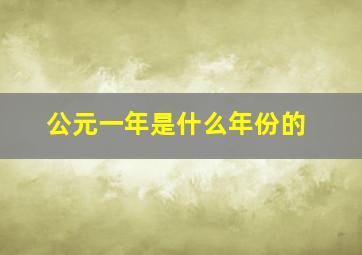 公元一年是什么年份的